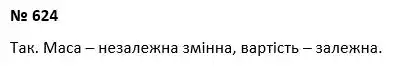 № 624

Так. Маса – незалежна змінна, вартість – залежна.